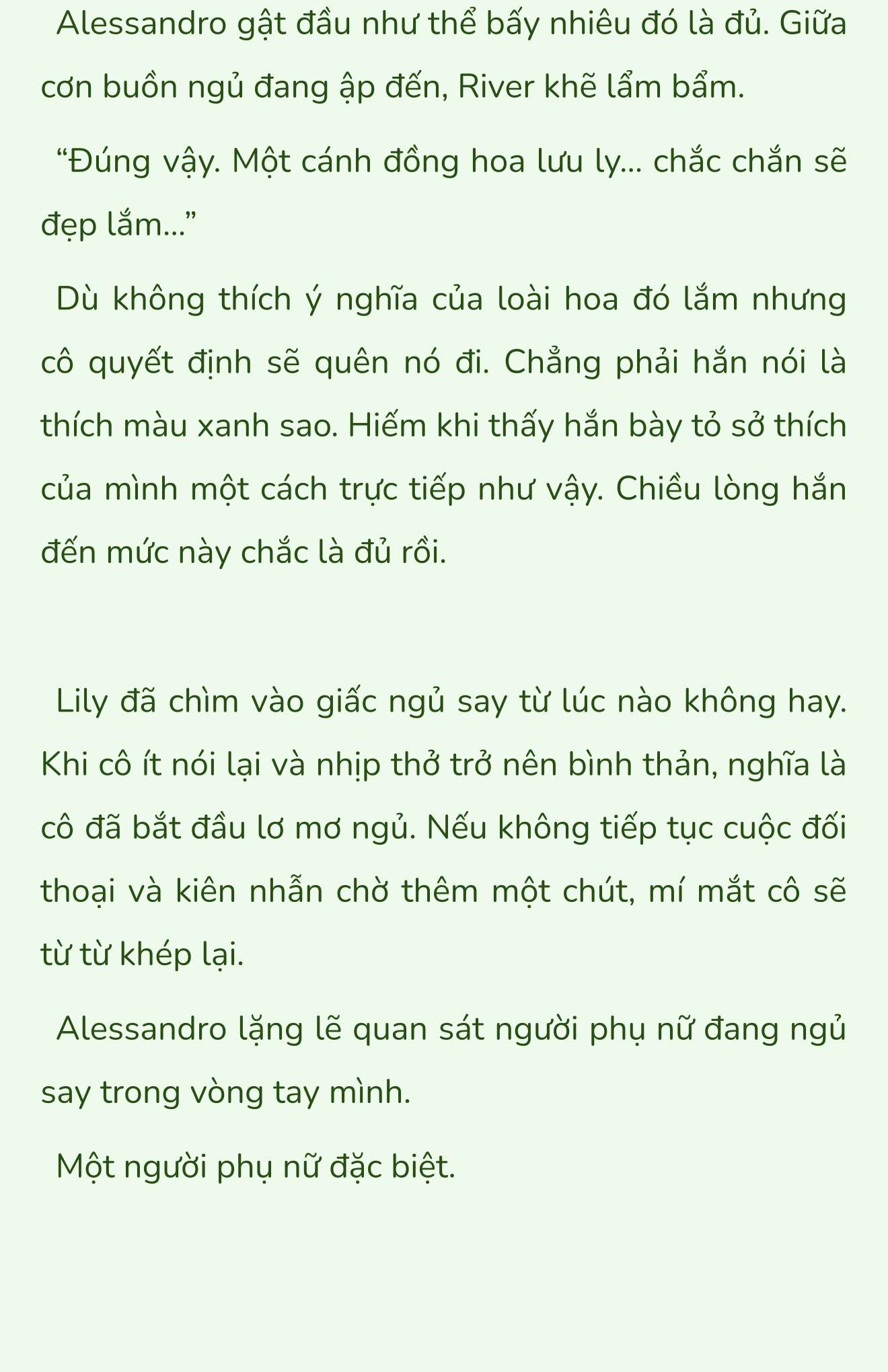 Alessandro gật đầu như thể bấy nhiêu đó là đủ. Giữa cơn buồn ngủ đang ập đến, River khẽ lẩm bẩm.

“Đúng vậy. Một cánh đồng hoa lưu ly... chắc chắn sẽ đẹp lắm...”

Dù không thích ý nghĩa của loài hoa đó lắm nhưng cô quyết định sẽ quên nó đi. Chẳng phải hắn nói là thích màu xanh sao. Hiếm khi thấy hắn bày tỏ sở thích của mình một cách trực tiếp như vậy. Chiều lòng hắn đến mức này chắc là đủ rồi.

Lily đã chìm vào giấc ngủ say từ lúc nào không hay. Khi cô ít nói lại và nhịp thở trở nên bình thản, nghĩa là cô đã bắt đầu lơ mơ ngủ. Nếu không tiếp tục cuộc đối thoại và kiên nhẫn chờ thêm một chút, mí mắt cô sẽ từ từ khép lại.

Alessandro lặng lẽ quan sát người phụ nữ đang ngủ say trong vòng tay mình.

Một người phụ nữ đặc biệt.